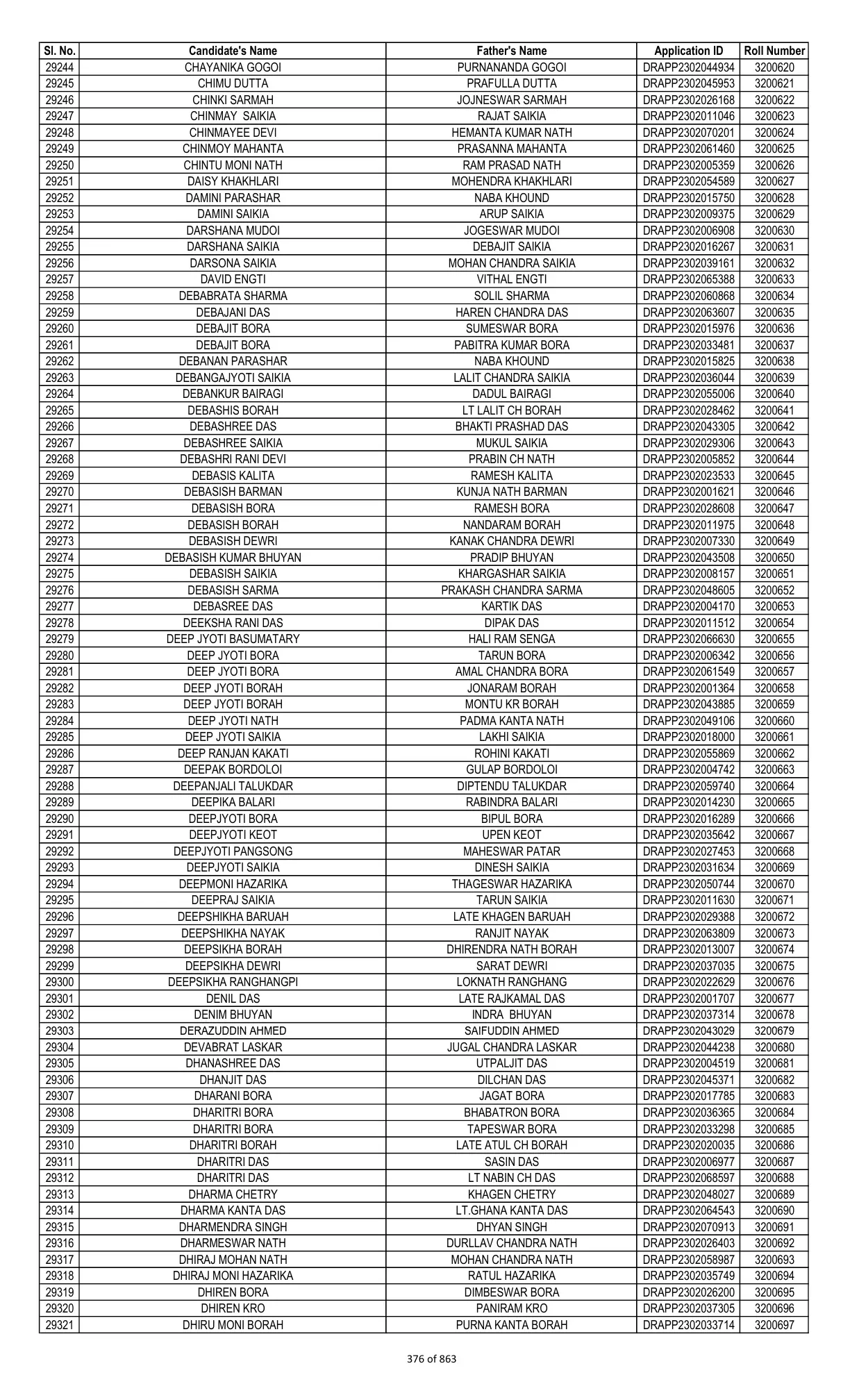 | Sl. No. | Candidate's Name | Father's Name | Application ID | Roll Number |
|---|---|---|---|---|
| 29244 | CHAYANIKA GOGOI | PURNANANDA GOGOI | DRAPP2302044934 | 3200620 |
| 29245 | CHIMU DUTTA | PRAFULLA DUTTA | DRAPP2302045953 | 3200621 |
| 29246 | CHINKI SARMAH | JOJNESWAR SARMAH | DRAPP2302026168 | 3200622 |
| 29247 | CHINMAY SAIKIA | RAJAT SAIKIA | DRAPP2302011046 | 3200623 |
| 29248 | CHINMAYEE DEVI | HEMANTA KUMAR NATH | DRAPP2302070201 | 3200624 |
| 29249 | CHINMOY MAHANTA | PRASANNA MAHANTA | DRAPP2302061460 | 3200625 |
| 29250 | CHINTU MONI NATH | RAM PRASAD NATH | DRAPP2302005359 | 3200626 |
| 29251 | DAISY KHAKHLARI | MOHENDRA KHAKHLARI | DRAPP2302054589 | 3200627 |
| 29252 | DAMINI PARASHAR | NABA KHOUND | DRAPP2302015750 | 3200628 |
| 29253 | DAMINI SAIKIA | ARUP SAIKIA | DRAPP2302009375 | 3200629 |
| 29254 | DARSHANA MUDOI | JOGESWAR MUDOI | DRAPP2302006908 | 3200630 |
| 29255 | DARSHANA SAIKIA | DEBAJIT SAIKIA | DRAPP2302016267 | 3200631 |
| 29256 | DARSONA SAIKIA | MOHAN CHANDRA SAIKIA | DRAPP2302039161 | 3200632 |
| 29257 | DAVID ENGTI | VITHAL ENGTI | DRAPP2302065388 | 3200633 |
| 29258 | DEBABRATA SHARMA | SOLIL SHARMA | DRAPP2302060868 | 3200634 |
| 29259 | DEBAJANI DAS | HAREN CHANDRA DAS | DRAPP2302063607 | 3200635 |
| 29260 | DEBAJIT BORA | SUMESWAR BORA | DRAPP2302015976 | 3200636 |
| 29261 | DEBAJIT BORA | PABITRA KUMAR BORA | DRAPP2302033481 | 3200637 |
| 29262 | DEBANAN PARASHAR | NABA KHOUND | DRAPP2302015825 | 3200638 |
| 29263 | DEBANGAJYOTI SAIKIA | LALIT CHANDRA SAIKIA | DRAPP2302036044 | 3200639 |
| 29264 | DEBANKUR BAIRAGI | DADUL BAIRAGI | DRAPP2302055006 | 3200640 |
| 29265 | DEBASHIS BORAH | LT LALIT CH BORAH | DRAPP2302028462 | 3200641 |
| 29266 | DEBASHREE DAS | BHAKTI PRASHAD DAS | DRAPP2302043305 | 3200642 |
| 29267 | DEBASHREE SAIKIA | MUKUL SAIKIA | DRAPP2302029306 | 3200643 |
| 29268 | DEBASHRI RANI DEVI | PRABIN CH NATH | DRAPP2302005852 | 3200644 |
| 29269 | DEBASIS KALITA | RAMESH KALITA | DRAPP2302023533 | 3200645 |
| 29270 | DEBASISH BARMAN | KUNJA NATH BARMAN | DRAPP2302001621 | 3200646 |
| 29271 | DEBASISH BORA | RAMESH BORA | DRAPP2302028608 | 3200647 |
| 29272 | DEBASISH BORAH | NANDARAM BORAH | DRAPP2302011975 | 3200648 |
| 29273 | DEBASISH DEWRI | KANAK CHANDRA DEWRI | DRAPP2302007330 | 3200649 |
| 29274 | DEBASISH KUMAR BHUYAN | PRADIP BHUYAN | DRAPP2302043508 | 3200650 |
| 29275 | DEBASISH SAIKIA | KHARGASHAR SAIKIA | DRAPP2302008157 | 3200651 |
| 29276 | DEBASISH SARMA | PRAKASH CHANDRA SARMA | DRAPP2302048605 | 3200652 |
| 29277 | DEBASREE DAS | KARTIK DAS | DRAPP2302004170 | 3200653 |
| 29278 | DEEKSHA RANI DAS | DIPAK DAS | DRAPP2302011512 | 3200654 |
| 29279 | DEEP JYOTI BASUMATARY | HALI RAM SENGA | DRAPP2302066630 | 3200655 |
| 29280 | DEEP JYOTI BORA | TARUN BORA | DRAPP2302006342 | 3200656 |
| 29281 | DEEP JYOTI BORA | AMAL CHANDRA BORA | DRAPP2302061549 | 3200657 |
| 29282 | DEEP JYOTI BORAH | JONARAM BORAH | DRAPP2302001364 | 3200658 |
| 29283 | DEEP JYOTI BORAH | MONTU KR BORAH | DRAPP2302043885 | 3200659 |
| 29284 | DEEP JYOTI NATH | PADMA KANTA NATH | DRAPP2302049106 | 3200660 |
| 29285 | DEEP JYOTI SAIKIA | LAKHI SAIKIA | DRAPP2302018000 | 3200661 |
| 29286 | DEEP RANJAN KAKATI | ROHINI KAKATI | DRAPP2302055869 | 3200662 |
| 29287 | DEEPAK BORDOLOI | GULAP BORDOLOI | DRAPP2302004742 | 3200663 |
| 29288 | DEEPANJALI TALUKDAR | DIPTENDU TALUKDAR | DRAPP2302059740 | 3200664 |
| 29289 | DEEPIKA BALARI | RABINDRA BALARI | DRAPP2302014230 | 3200665 |
| 29290 | DEEPJYOTI BORA | BIPUL BORA | DRAPP2302016289 | 3200666 |
| 29291 | DEEPJYOTI KEOT | UPEN KEOT | DRAPP2302035642 | 3200667 |
| 29292 | DEEPJYOTI PANGSONG | MAHESWAR PATAR | DRAPP2302027453 | 3200668 |
| 29293 | DEEPJYOTI SAIKIA | DINESH SAIKIA | DRAPP2302031634 | 3200669 |
| 29294 | DEEPMONI HAZARIKA | THAGESWAR HAZARIKA | DRAPP2302050744 | 3200670 |
| 29295 | DEEPRAJ SAIKIA | TARUN SAIKIA | DRAPP2302011630 | 3200671 |
| 29296 | DEEPSHIKHA BARUAH | LATE KHAGEN BARUAH | DRAPP2302029388 | 3200672 |
| 29297 | DEEPSHIKHA NAYAK | RANJIT NAYAK | DRAPP2302063809 | 3200673 |
| 29298 | DEEPSIKHA BORAH | DHIRENDRA NATH BORAH | DRAPP2302013007 | 3200674 |
| 29299 | DEEPSIKHA DEWRI | SARAT DEWRI | DRAPP2302037035 | 3200675 |
| 29300 | DEEPSIKHA RANGHANGPI | LOKNATH RANGHANG | DRAPP2302022629 | 3200676 |
| 29301 | DENIL DAS | LATE RAJKAMAL DAS | DRAPP2302001707 | 3200677 |
| 29302 | DENIM BHUYAN | INDRA BHUYAN | DRAPP2302037314 | 3200678 |
| 29303 | DERAZUDDIN AHMED | SAIFUDDIN AHMED | DRAPP2302043029 | 3200679 |
| 29304 | DEVABRAT LASKAR | JUGAL CHANDRA LASKAR | DRAPP2302044238 | 3200680 |
| 29305 | DHANASHREE DAS | UTPALJIT DAS | DRAPP2302004519 | 3200681 |
| 29306 | DHANJIT DAS | DILCHAN DAS | DRAPP2302045371 | 3200682 |
| 29307 | DHARANI BORA | JAGAT BORA | DRAPP2302017785 | 3200683 |
| 29308 | DHARITRI BORA | BHABATRON BORA | DRAPP2302036365 | 3200684 |
| 29309 | DHARITRI BORA | TAPESWAR BORA | DRAPP2302033298 | 3200685 |
| 29310 | DHARITRI BORAH | LATE ATUL CH BORAH | DRAPP2302020035 | 3200686 |
| 29311 | DHARITRI DAS | SASIN DAS | DRAPP2302006977 | 3200687 |
| 29312 | DHARITRI DAS | LT NABIN CH DAS | DRAPP2302068597 | 3200688 |
| 29313 | DHARMA CHETRY | KHAGEN CHETRY | DRAPP2302048027 | 3200689 |
| 29314 | DHARMA KANTA DAS | LT.GHANA KANTA DAS | DRAPP2302064543 | 3200690 |
| 29315 | DHARMENDRA SINGH | DHYAN SINGH | DRAPP2302070913 | 3200691 |
| 29316 | DHARMESWAR NATH | DURLLAV CHANDRA NATH | DRAPP2302026403 | 3200692 |
| 29317 | DHIRAJ MOHAN NATH | MOHAN CHANDRA NATH | DRAPP2302058987 | 3200693 |
| 29318 | DHIRAJ MONI HAZARIKA | RATUL HAZARIKA | DRAPP2302035749 | 3200694 |
| 29319 | DHIREN BORA | DIMBESWAR BORA | DRAPP2302026200 | 3200695 |
| 29320 | DHIREN KRO | PANIRAM KRO | DRAPP2302037305 | 3200696 |
| 29321 | DHIRU MONI BORAH | PURNA KANTA BORAH | DRAPP2302033714 | 3200697 |

376 of 863